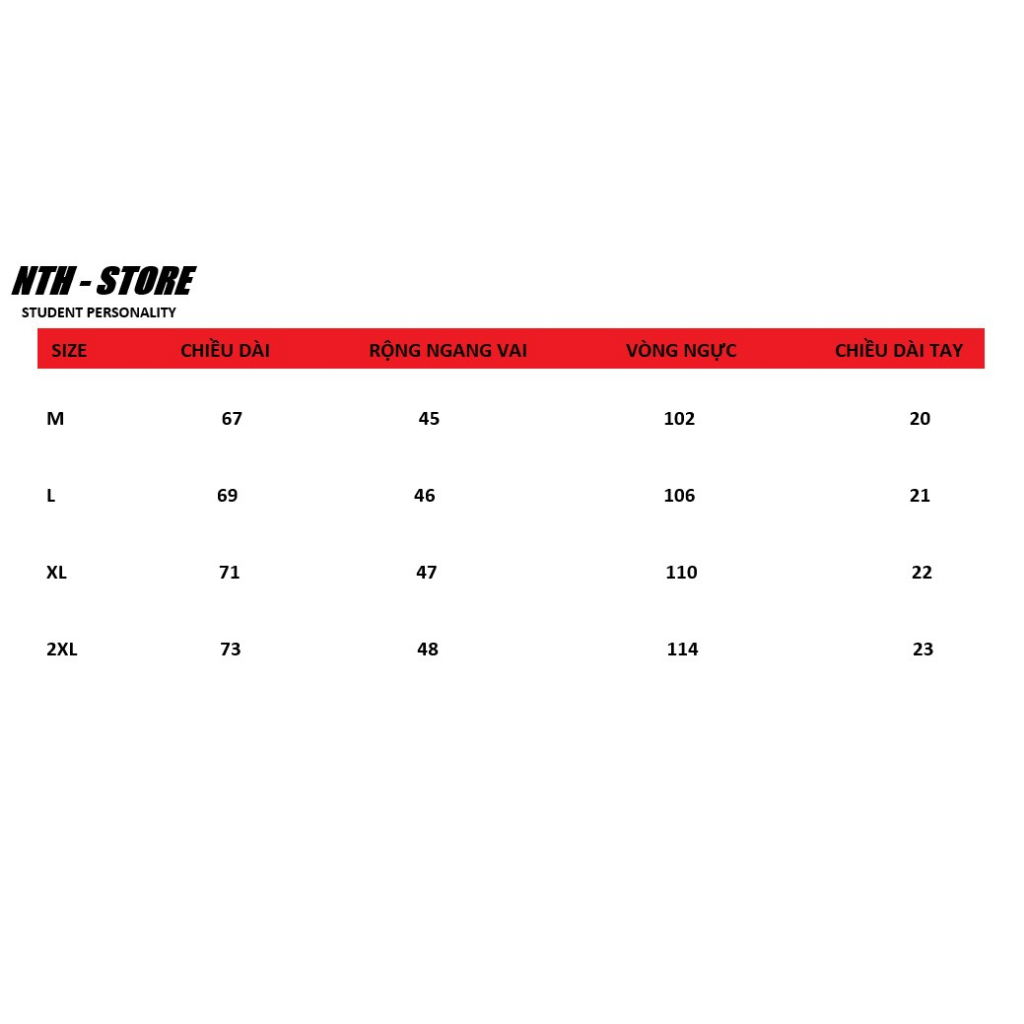 NTH - STORE
STUDENT PERSONALITY

| SIZE | CHIỀU DÀI | RỘNG NGANG VAI | VÒNG NGỰC | CHIỀU DÀI TAY |
|---|---|---|---|---|
| M | 67 | 45 | 102 | 20 |
| L | 69 | 46 | 106 | 21 |
| XL | 71 | 47 | 110 | 22 |
| 2XL | 73 | 48 | 114 | 23 |